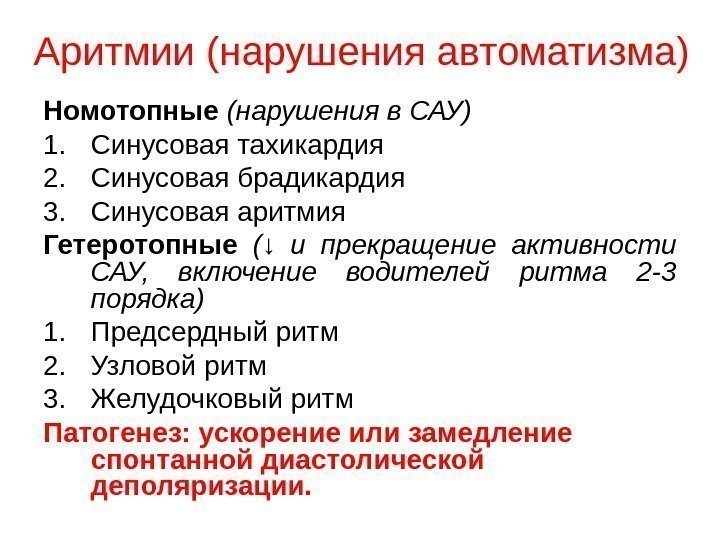 Аритмии (нарушения автоматизма)

Номотопные (нарушения в САУ)
1. Синусовая тахикардия
2. Синусовая брадикардия
3. Синусовая аритмия

Гетеротопные (↓ и прекращение активности САУ, включение водителей ритма 2-3 порядка)
1. Предсердный ритм
2. Узловой ритм
3. Желудочковый ритм

Патогенез: ускорение или замедление спонтанной диастолической деполяризации.